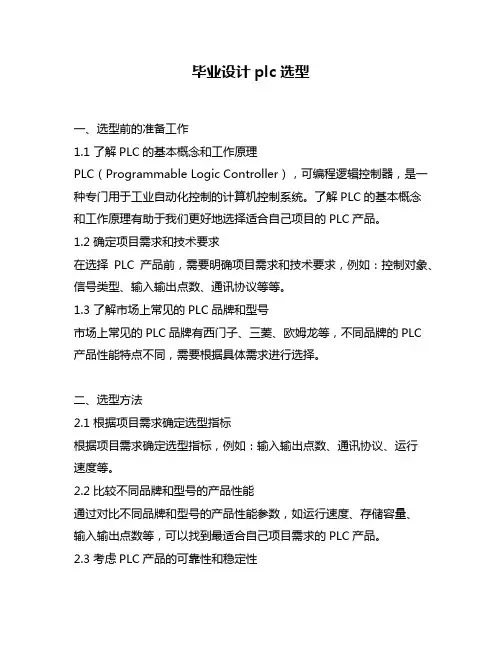 毕业设计 plc 选型

一、选型前的准备工作

1.1 了解 PLC 的基本概念和工作原理

PLC（Programmable Logic Controller），可编程逻辑控制器，是一种专门用于工业自动化控制的计算机控制系统。了解 PLC 的基本概念和工作原理有助于我们更好地选择适合自己项目的 PLC 产品。

1.2 确定项目需求和技术要求

在选择 PLC 产品前，需要明确项目需求和技术要求，例如：控制对象、信号类型、输入输出点数、通讯协议等等。

1.3 了解市场上常见的 PLC 品牌和型号

市场上常见的 PLC 品牌有西门子、三菱、欧姆龙等，不同品牌的 PLC 产品性能特点不同，需要根据具体需求进行选择。

二、选型方法

2.1 根据项目需求确定选型指标

根据项目需求确定选型指标，例如：输入输出点数、通讯协议、运行速度等。

2.2 比较不同品牌和型号的产品性能

通过对比不同品牌和型号的产品性能参数，如运行速度、存储容量、输入输出点数等，可以找到最适合自己项目需求的 PLC 产品。

2.3 考虑 PLC 产品的可靠性和稳定性